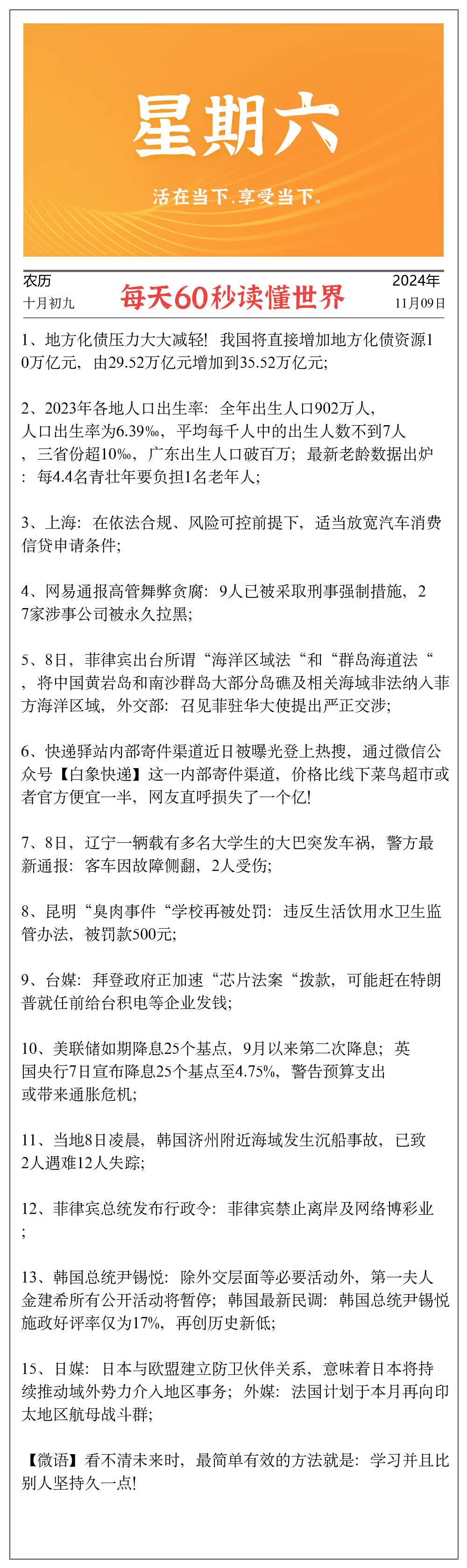 星期六

活在当下，享受当下。

农历
十月初九

每天60秒读懂世界

2024年
11月09日

1、地方化债压力大大减轻！我国将直接增加地方化债资源10万亿元，由29.52万亿元增加到35.52万亿元；

2、2023年各地人口出生率：全年出生人口902万人，人口出生率为6.39‰，平均每千人中的出生人数不到7人，三省份超10‰，广东出生人口破百万；最新老龄数据出炉：每4.4名青壮年要负担1名老年人；

3、上海：在依法合规、风险可控前提下，适当放宽汽车消费信贷申请条件；

4、网易通报高管舞弊贪腐：9人已被采取刑事强制措施，27家涉事公司被永久拉黑；

5、8日，菲律宾出台所谓“海洋区域法“和“群岛海道法“，将中国黄岩岛和南沙群岛大部分岛礁及相关海域非法纳入菲方海洋区域，外交部：召见菲驻华大使提出严正交涉；

6、快递驿站内部寄件渠道近日被曝光登上热搜，通过微信公众号【白象快递】这一内部寄件渠道，价格比线下菜鸟超市或者官方便宜一半，网友直呼损失了一个亿！

7、8日，辽宁一辆载有多名大学生的大巴突发车祸，警方最新通报：客车因故障侧翻，2人受伤；

8、昆明“臭肉事件“学校再被处罚：违反生活饮用水卫生监管办法，被罚款500元；

9、台媒：拜登政府正加速“芯片法案“拨款，可能赶在特朗普就任前给台积电等企业发钱；

10、美联储如期降息25个基点，9月以来第二次降息；英国央行7日宣布降息25个基点至4.75%，警告预算支出或带来通胀危机；

11、当地8日凌晨，韩国济州附近海域发生沉船事故，已致2人遇难12人失踪；

12、菲律宾总统发布行政令：菲律宾禁止离岸及网络博彩业；

13、韩国总统尹锡悦：除外交层面等必要活动外，第一夫人金建希所有公开活动将暂停；韩国最新民调：韩国总统尹锡悦施政好评率仅为17%，再创历史新低；

15、日媒：日本与欧盟建立防卫伙伴关系，意味着日本将持续推动域外势力介入地区事务；外媒：法国计划于本月再向印太地区航母战斗群；

【微语】看不清未来时，最简单有效的方法就是：学习并且比别人坚持久一点！